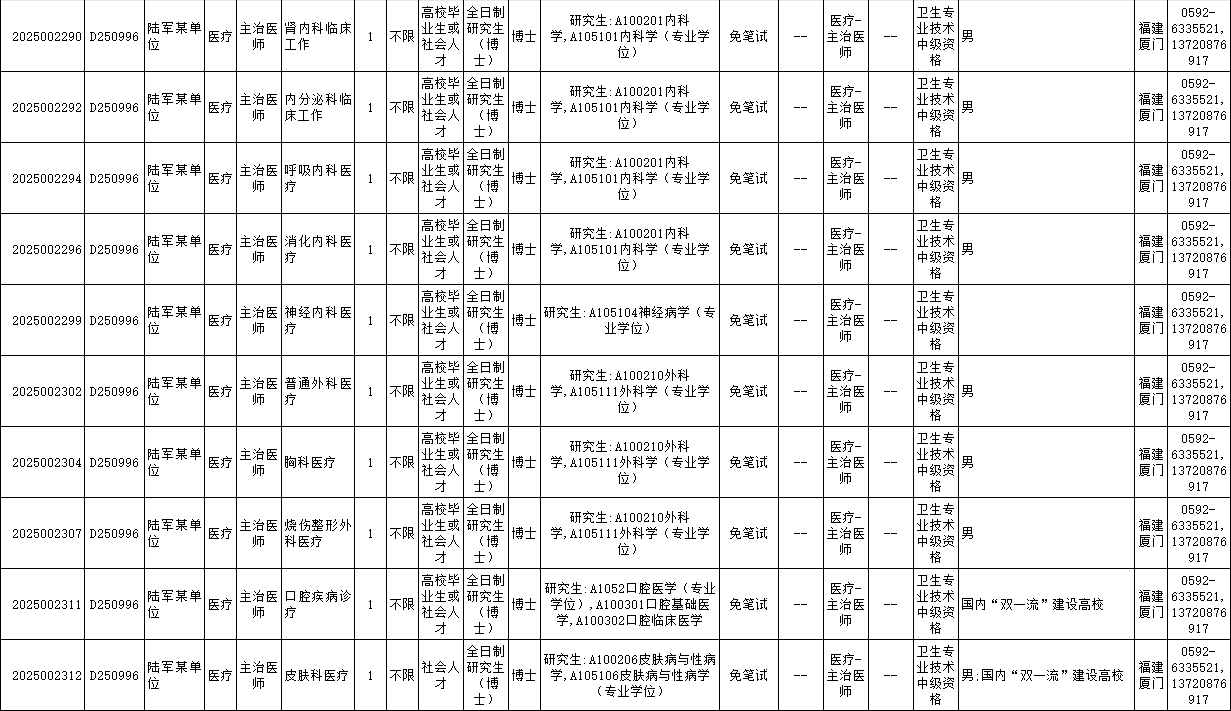 | 2025002290 | D250996 | 陆军某单位 | 医疗 | 主治医师 | 肾内科临床工作 | 1 | 不限 | 高校毕业生或社会人才 | 全日制研究生（博士） | 博士 | 研究生:A100201内科学,A105101内科学（专业学位） | 免笔试 | -- | 医疗-主治医师 | -- | 卫生专业技术中级资格 | 男 | 福建厦门 | 0592-6335521,13720876917 |
|---|---|---|---|---|---|---|---|---|---|---|---|---|---|---|---|---|---|---|---|
| 2025002292 | D250996 | 陆军某单位 | 医疗 | 主治医师 | 内分泌科临床工作 | 1 | 不限 | 高校毕业生或社会人才 | 全日制研究生（博士） | 博士 | 研究生:A100201内科学,A105101内科学（专业学位） | 免笔试 | -- | 医疗-主治医师 | -- | 卫生专业技术中级资格 | 男 | 福建厦门 | 0592-6335521,13720876917 |
| 2025002294 | D250996 | 陆军某单位 | 医疗 | 主治医师 | 呼吸内科医疗 | 1 | 不限 | 高校毕业生或社会人才 | 全日制研究生（博士） | 博士 | 研究生:A100201内科学,A105101内科学（专业学位） | 免笔试 | -- | 医疗-主治医师 | -- | 卫生专业技术中级资格 | 男 | 福建厦门 | 0592-6335521,13720876917 |
| 2025002296 | D250996 | 陆军某单位 | 医疗 | 主治医师 | 消化内科医疗 | 1 | 不限 | 高校毕业生或社会人才 | 全日制研究生（博士） | 博士 | 研究生:A100201内科学,A105101内科学（专业学位） | 免笔试 | -- | 医疗-主治医师 | -- | 卫生专业技术中级资格 | 男 | 福建厦门 | 0592-6335521,13720876917 |
| 2025002299 | D250996 | 陆军某单位 | 医疗 | 主治医师 | 神经内科医疗 | 1 | 不限 | 高校毕业生或社会人才 | 全日制研究生（博士） | 博士 | 研究生:A105104神经病学（专业学位） | 免笔试 | -- | 医疗-主治医师 | -- | 卫生专业技术中级资格 |  | 福建厦门 | 0592-6335521,13720876917 |
| 2025002302 | D250996 | 陆军某单位 | 医疗 | 主治医师 | 普通外科医疗 | 1 | 不限 | 高校毕业生或社会人才 | 全日制研究生（博士） | 博士 | 研究生:A100210外科学,A105111外科学（专业学位） | 免笔试 | -- | 医疗-主治医师 | -- | 卫生专业技术中级资格 | 男 | 福建厦门 | 0592-6335521,13720876917 |
| 2025002304 | D250996 | 陆军某单位 | 医疗 | 主治医师 | 胸科医疗 | 1 | 不限 | 高校毕业生或社会人才 | 全日制研究生（博士） | 博士 | 研究生:A100210外科学,A105111外科学（专业学位） | 免笔试 | -- | 医疗-主治医师 | -- | 卫生专业技术中级资格 | 男 | 福建厦门 | 0592-6335521,13720876917 |
| 2025002307 | D250996 | 陆军某单位 | 医疗 | 主治医师 | 烧伤整形外科医疗 | 1 | 不限 | 高校毕业生或社会人才 | 全日制研究生（博士） | 博士 | 研究生:A100210外科学,A105111外科学（专业学位） | 免笔试 | -- | 医疗-主治医师 | -- | 卫生专业技术中级资格 | 男 | 福建厦门 | 0592-6335521,13720876917 |
| 2025002311 | D250996 | 陆军某单位 | 医疗 | 主治医师 | 口腔疾病诊疗 | 1 | 不限 | 高校毕业生或社会人才 | 全日制研究生（博士） | 博士 | 研究生:A1052口腔医学（专业学位）,A100301口腔基础医学,A100302口腔临床医学 | 免笔试 | -- | 医疗-主治医师 | -- | 卫生专业技术中级资格 | 国内“双一流”建设高校 | 福建厦门 | 0592-6335521,13720876917 |
| 2025002312 | D250996 | 陆军某单位 | 医疗 | 主治医师 | 皮肤科医疗 | 1 | 不限 | 社会人才 | 全日制研究生（博士） | 博士 | 研究生:A100206皮肤病与性病学,A105106皮肤病与性病学（专业学位） | 免笔试 | -- | 医疗-主治医师 | -- | 卫生专业技术中级资格 | 男;国内“双一流”建设高校 | 福建厦门 | 0592-6335521,13720876917 |